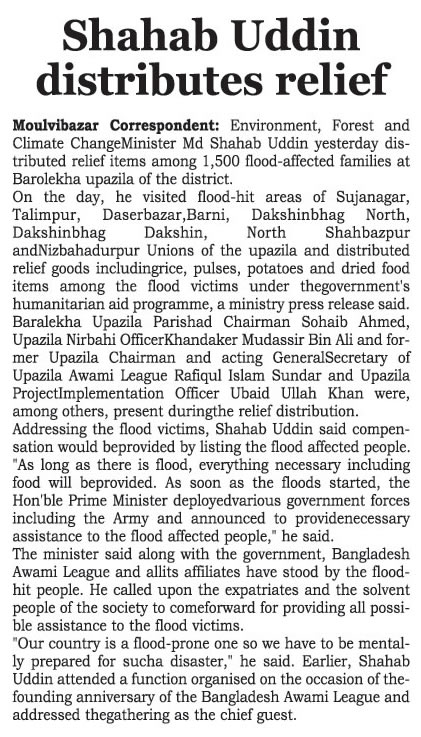 Shahab Uddin distributes relief

Moulvibazar Correspondent: Environment, Forest and Climate ChangeMinister Md Shahab Uddin yesterday distributed relief items among 1,500 flood-affected families at Barolekha upazila of the district.
On the day, he visited flood-hit areas of Sujanagar, Talimpur, Daserbazar,Barni, Dakshinbhag North, Dakshinbhag Dakshin, North Shahbazpur andNizbahadurpur Unions of the upazila and distributed relief goods includingrice, pulses, potatoes and dried food items among the flood victims under thegovernment's humanitarian aid programme, a ministry press release said.
Baralekha Upazila Parishad Chairman Sohaib Ahmed, Upazila Nirbahi OfficerKhandaker Mudassir Bin Ali and former Upazila Chairman and acting GeneralSecretary of Upazila Awami League Rafiqul Islam Sundar and Upazila ProjectImplementation Officer Ubaid Ullah Khan were, among others, present duringthe relief distribution.
Addressing the flood victims, Shahab Uddin said compensation would beprovided by listing the flood affected people. "As long as there is flood, everything necessary including food will beprovided. As soon as the floods started, the Hon'ble Prime Minister deployedvarious government forces including the Army and announced to providenecessary assistance to the flood affected people," he said.
The minister said along with the government, Bangladesh Awami League and allits affiliates have stood by the flood-hit people. He called upon the expatriates and the solvent people of the society to comeforward for providing all possible assistance to the flood victims.
"Our country is a flood-prone one so we have to be mentally prepared for sucha disaster," he said. Earlier, Shahab Uddin attended a function organised on the occasion of thefounding anniversary of the Bangladesh Awami League and addressed thegathering as the chief guest.